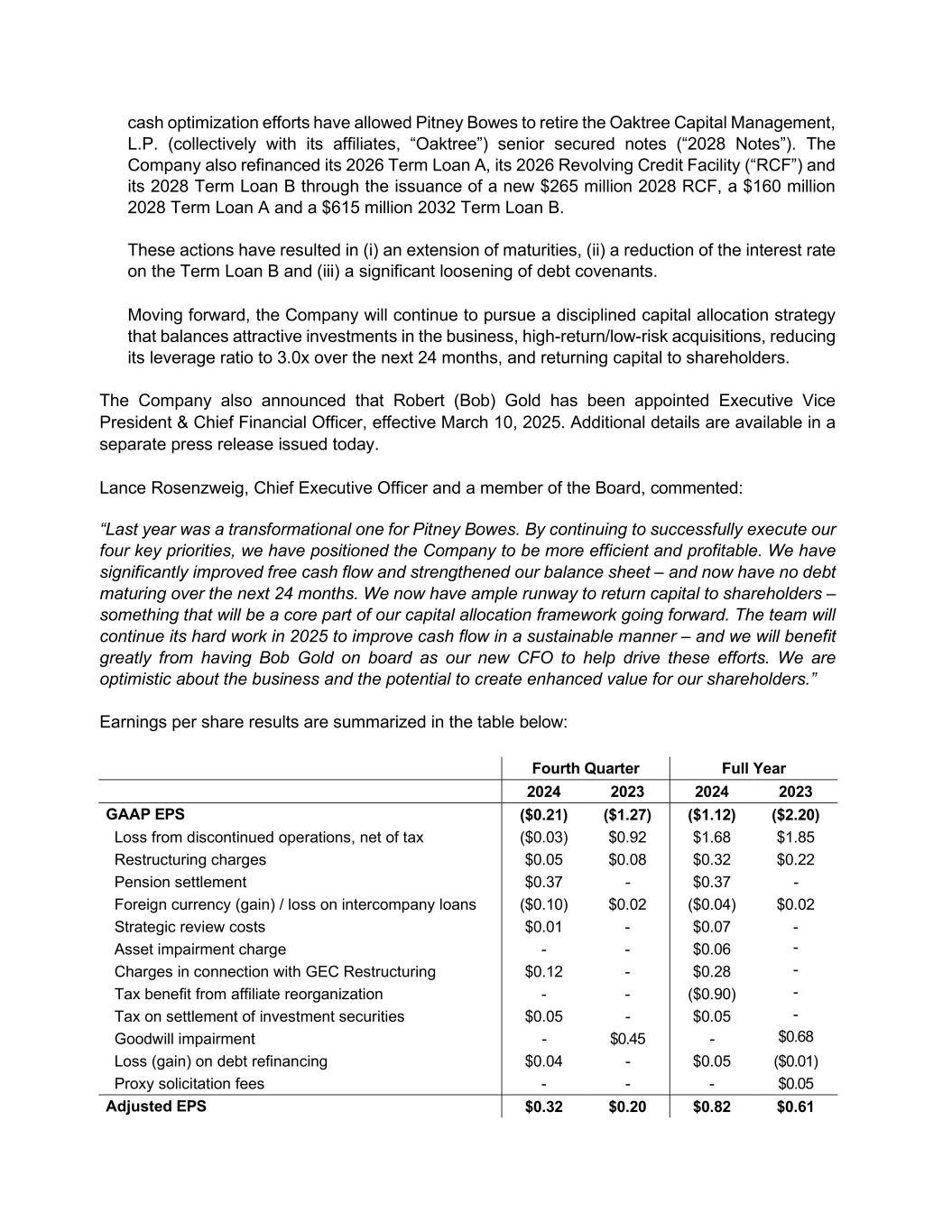 cash optimization efforts have allowed Pitney Bowes to retire the Oaktree Capital Management, L.P. (collectively with its affiliates, “Oaktree”) senior secured notes (“2028 Notes”). The Company also refinanced its 2026 Term Loan A, its 2026 Revolving Credit Facility (“RCF”) and its 2028 Term Loan B through the issuance of a new \$265 million 2028 RCF, a \$160 million 2028 Term Loan A and a \$615 million 2032 Term Loan B.

These actions have resulted in (i) an extension of maturities, (ii) a reduction of the interest rate on the Term Loan B and (iii) a significant loosening of debt covenants.

Moving forward, the Company will continue to pursue a disciplined capital allocation strategy that balances attractive investments in the business, high-return/low-risk acquisitions, reducing its leverage ratio to 3.0x over the next 24 months, and returning capital to shareholders.

The Company also announced that Robert (Bob) Gold has been appointed Executive Vice President & Chief Financial Officer, effective March 10, 2025. Additional details are available in a separate press release issued today.

Lance Rosenzweig, Chief Executive Officer and a member of the Board, commented:

“Last year was a transformational one for Pitney Bowes. By continuing to successfully execute our four key priorities, we have positioned the Company to be more efficient and profitable. We have significantly improved free cash flow and strengthened our balance sheet – and now have no debt maturing over the next 24 months. We now have ample runway to return capital to shareholders – something that will be a core part of our capital allocation framework going forward. The team will continue its hard work in 2025 to improve cash flow in a sustainable manner – and we will benefit greatly from having Bob Gold on board as our new CFO to help drive these efforts. We are optimistic about the business and the potential to create enhanced value for our shareholders.”

Earnings per share results are summarized in the table below:

| | Fourth Quarter | | Full Year | |
|---|---|---|---|---|
| | 2024 | 2023 | 2024 | 2023 |
| GAAP EPS | (\$0.21) | (\$1.27) | (\$1.12) | (\$2.20) |
| Loss from discontinued operations, net of tax | (\$0.03) | \$0.92 | \$1.68 | \$1.85 |
| Restructuring charges | \$0.05 | \$0.08 | \$0.32 | \$0.22 |
| Pension settlement | \$0.37 | - | \$0.37 | - |
| Foreign currency (gain) / loss on intercompany loans | (\$0.10) | \$0.02 | (\$0.04) | \$0.02 |
| Strategic review costs | \$0.01 | - | \$0.07 | - |
| Asset impairment charge | - | - | \$0.06 | - |
| Charges in connection with GEC Restructuring | \$0.12 | - | \$0.28 | - |
| Tax benefit from affiliate reorganization | - | - | (\$0.90) | - |
| Tax on settlement of investment securities | \$0.05 | - | \$0.05 | - |
| Goodwill impairment | - | \$0.45 | - | \$0.68 |
| Loss (gain) on debt refinancing | \$0.04 | - | \$0.05 | (\$0.01) |
| Proxy solicitation fees | - | - | - | \$0.05 |
| Adjusted EPS | \$0.32 | \$0.20 | \$0.82 | \$0.61 |